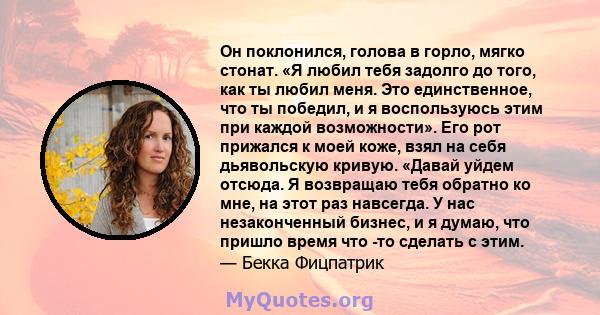 Он поклонился, голова в горло, мягко стонат. «Я любил тебя задолго до того, как ты любил меня. Это единственное, что ты победил, и я воспользуюсь этим при каждой возможности». Его рот прижался к моей коже, взял на себя дьявольскую кривую. «Давай уйдем отсюда. Я возвращаю тебя обратно ко мне, на этот раз навсегда. У нас незаконченный бизнес, и я думаю, что пришло время что -то сделать с этим.
— Бекка Фицпатрик

MyQuotes.org